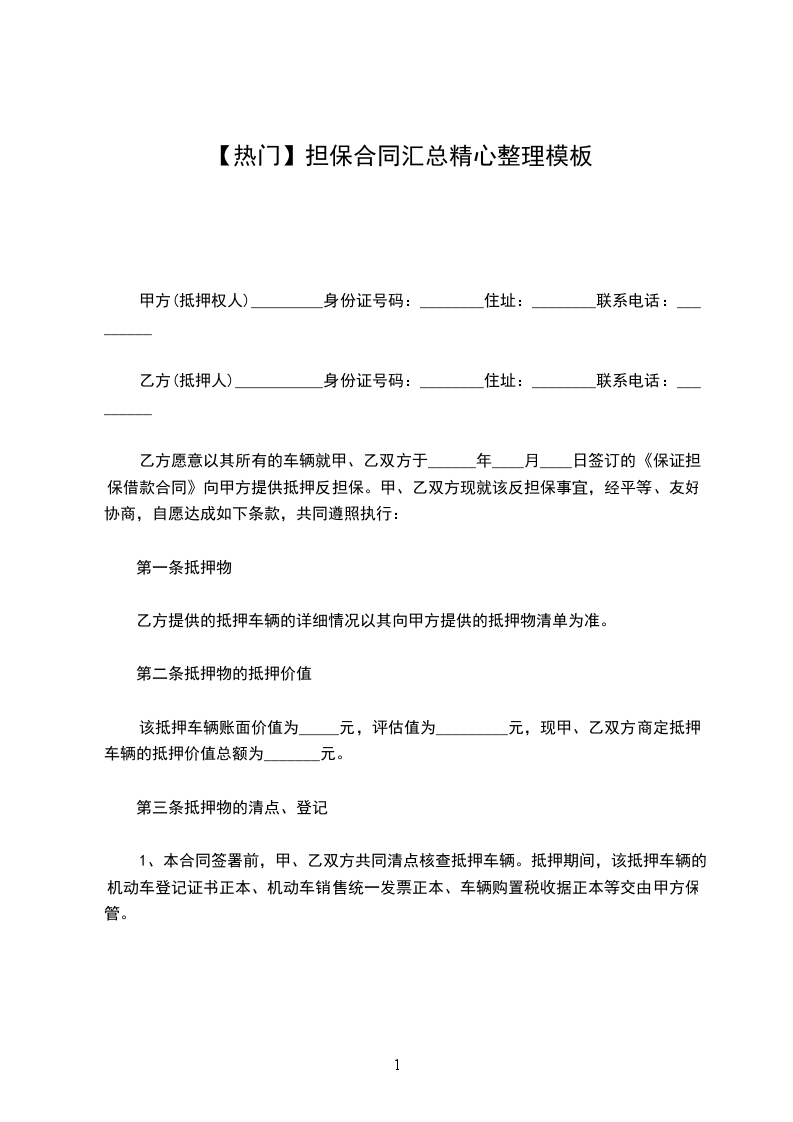 【热门】担保合同汇总精心整理模板

甲方(抵押权人)_________身份证号码：________住址：________联系电话：_________

乙方(抵押人)___________身份证号码：________住址：________联系电话：_________

乙方愿意以其所有的车辆就甲、乙双方于______年____月____日签订的《保证担保借款合同》向甲方提供抵押反担保。甲、乙双方现就该反担保事宜，经平等、友好协商，自愿达成如下条款，共同遵照执行：

第一条抵押物

乙方提供的抵押车辆的详细情况以其向甲方提供的抵押物清单为准。

第二条抵押物的抵押价值

该抵押车辆账面价值为_____元，评估值为_________元，现甲、乙双方商定抵押车辆的抵押价值总额为_______元。

第三条抵押物的清点、登记

1、本合同签署前，甲、乙双方共同清点核查抵押车辆。抵押期间，该抵押车辆的机动车登记证书正本、机动车销售统一发票正本、车辆购置税收据正本等交由甲方保管。

1